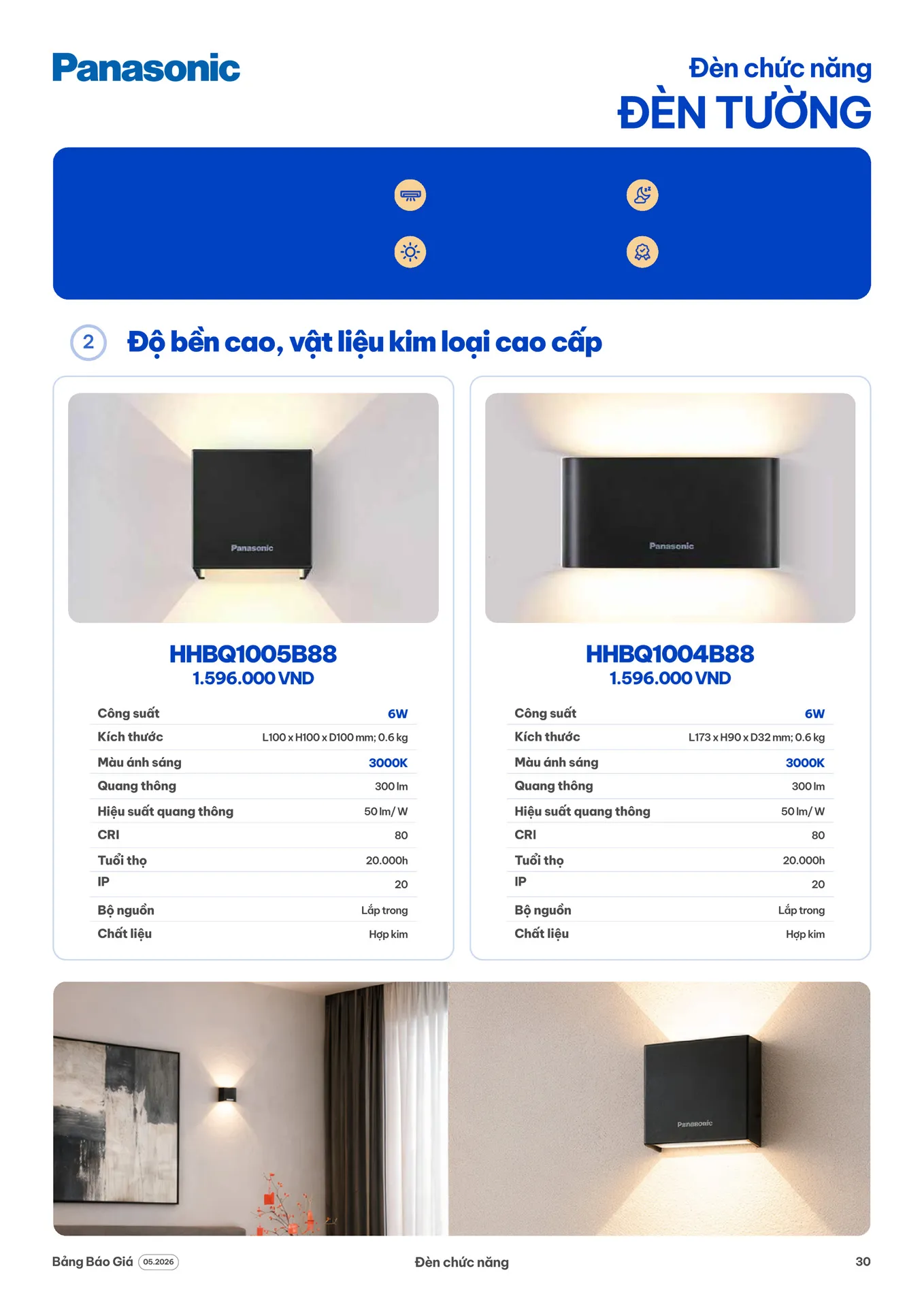 Panasonic

Đèn chức năng
ĐÈN TƯỜNG

2 Độ bền cao, vật liệu kim loại cao cấp

Panasonic

HHBQ1005B88
1.596.000 VND

| Công suất | 6W |
|---|---|
| Kích thước | L100 x H100 x D100 mm; 0.6 kg |
| Màu ánh sáng | 3000K |
| Quang thông | 300 lm |
| Hiệu suất quang thông | 50 lm/ W |
| CRI | 80 |
| Tuổi thọ | 20.000h |
| IP | 20 |
| Bộ nguồn | Lắp trong |
| Chất liệu | Hợp kim |

Panasonic

HHBQ1004B88
1.596.000 VND

| Công suất | 6W |
|---|---|
| Kích thước | L173 x H90 x D32 mm; 0.6 kg |
| Màu ánh sáng | 3000K |
| Quang thông | 300 lm |
| Hiệu suất quang thông | 50 lm/ W |
| CRI | 80 |
| Tuổi thọ | 20.000h |
| IP | 20 |
| Bộ nguồn | Lắp trong |
| Chất liệu | Hợp kim |

Panasonic

Bảng Báo Giá 05.2026 Đèn chức năng 30